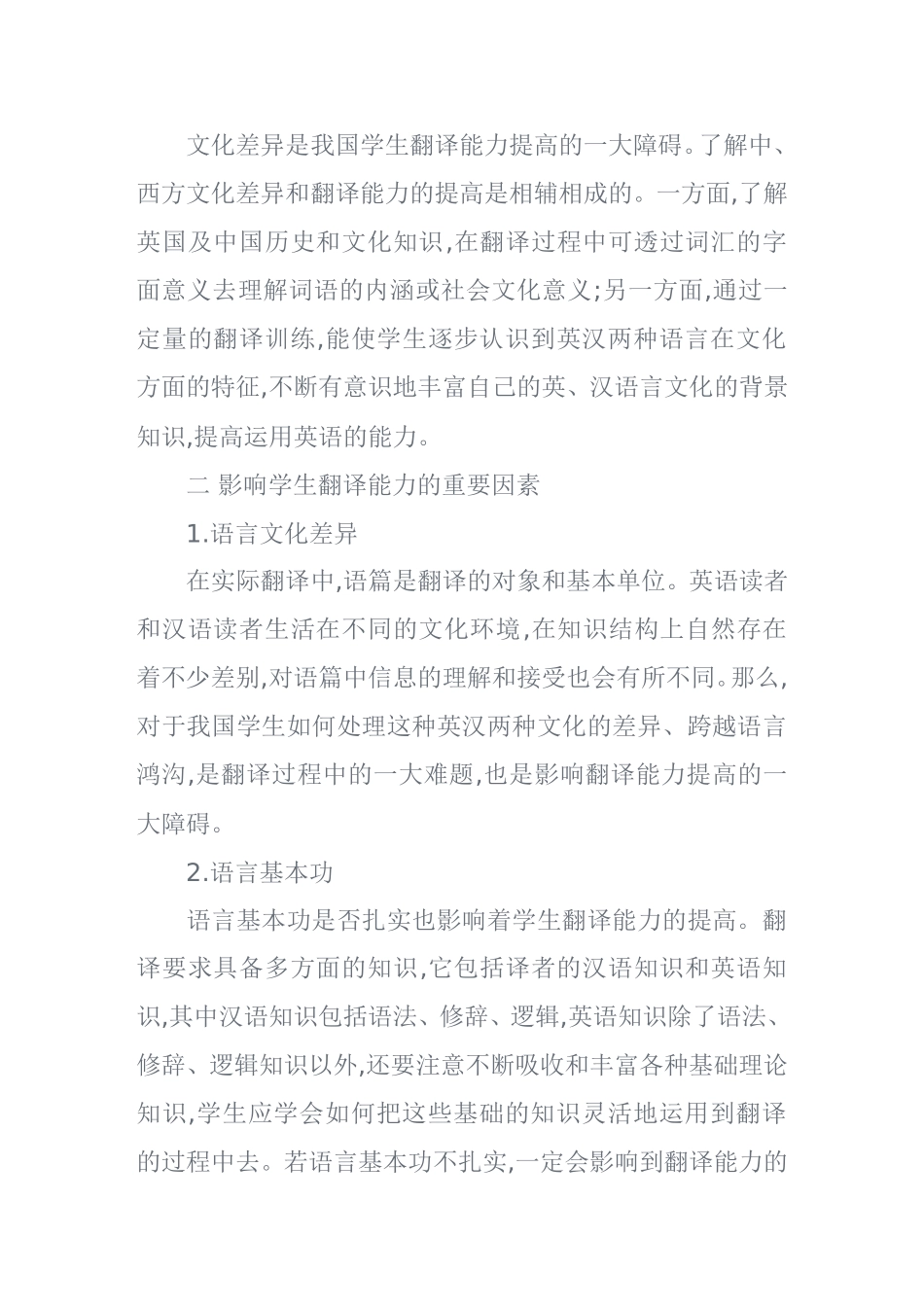 文化差异是我国学生翻译能力提高的一大障碍。了解中、西方文化差异和翻译能力的提高是相辅相成的。一方面,了解英国及中国历史和文化知识,在翻译过程中可透过词汇的字面意义去理解词语的内涵或社会文化意义;另一方面,通过一定量的翻译训练,能使学生逐步认识到英汉两种语言在文化方面的特征,不断有意识地丰富自己的英、汉语言文化的背景知识,提高运用英语的能力。

二 影响学生翻译能力的重要因素

1.语言文化差异

在实际翻译中,语篇是翻译的对象和基本单位。英语读者和汉语读者生活在不同的文化环境,在知识结构上自然存在着不少差别,对语篇中信息的理解和接受也会有所不同。那么,对于我国学生如何处理这种英汉两种文化的差异、跨越语言鸿沟,是翻译过程中的一大难题,也是影响翻译能力提高的一大障碍。

2.语言基本功

语言基本功是否扎实也影响着学生翻译能力的提高。翻译要求具备多方面的知识,它包括译者的汉语知识和英语知识,其中汉语知识包括语法、修辞、逻辑,英语知识除了语法、修辞、逻辑知识以外,还要注意不断吸收和丰富各种基础理论知识,学生应学会如何把这些基础的知识灵活地运用到翻译的过程中去。若语言基本功不扎实,一定会影响到翻译能力的